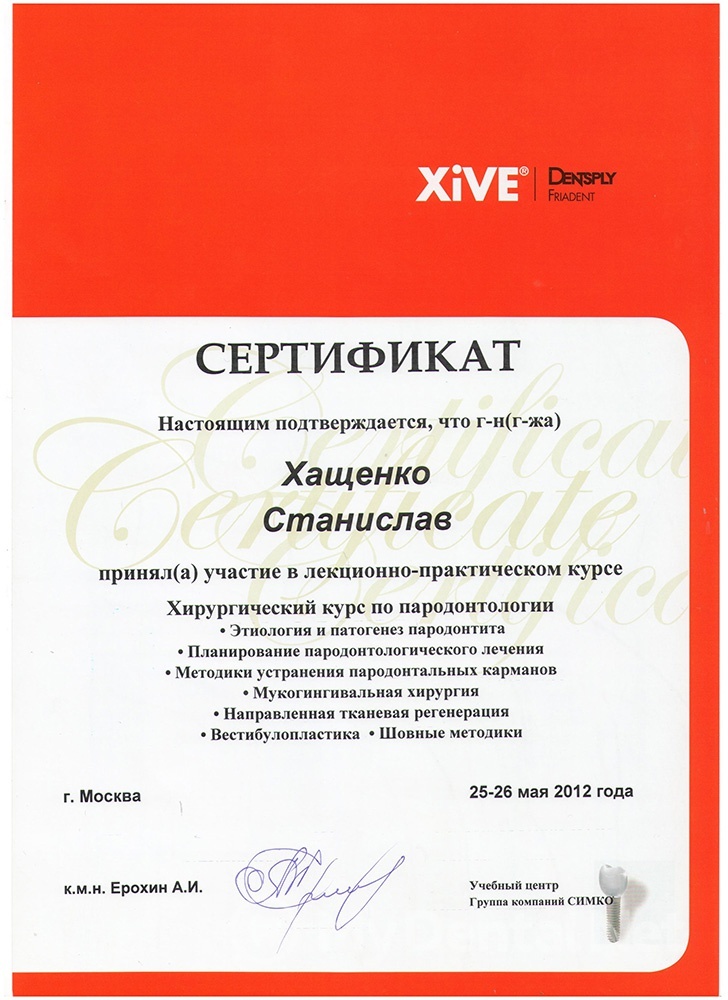 XiVE® DENTSPLY FRIADENT

СЕРТИФИКАТ

Настоящим подтверждается, что г-н(г-жа)

Хащенко
Станислав

принял(а) участие в лекционно-практическом курсе

Хирургический курс по пародонтологии
• Этиология и патогенез пародонтита
• Планирование пародонтологического лечения
• Методики устранения пародонтальных карманов
• Мукогингивальная хирургия
• Направленная тканевая регенерация
• Вестибулопластика • Шовные методики

г. Москва

25-26 мая 2012 года

к.м.н. Ерохин А.И.

Учебный центр
Группа компаний СИМКО

Certificate